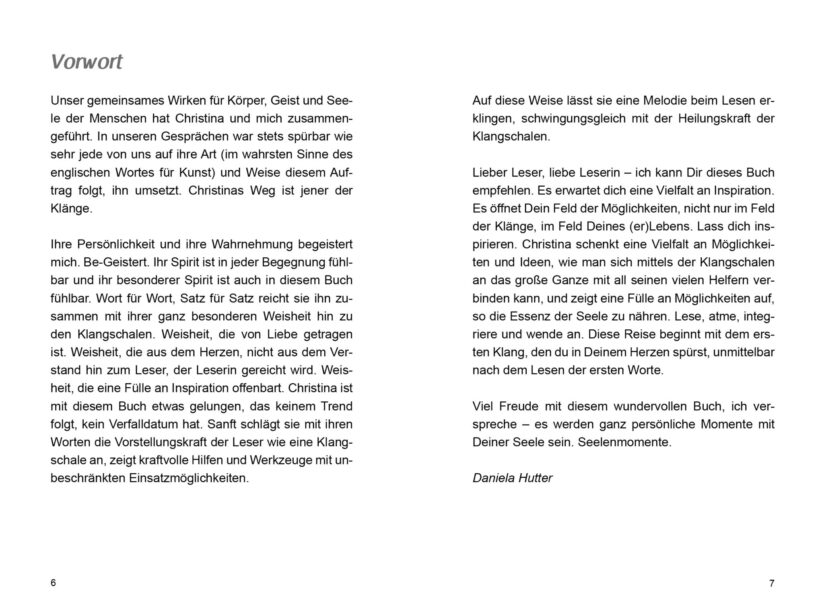 Vorwort

Unser gemeinsames Wirken für Körper, Geist und Seele der Menschen hat Christina und mich zusammengeführt. In unseren Gesprächen war stets spürbar wie sehr jede von uns auf ihre Art (im wahrsten Sinne des englischen Wortes für Kunst) und Weise diesem Auftrag folgt, ihn umsetzt. Christinas Weg ist jener der Klänge.

Ihre Persönlichkeit und ihre Wahrnehmung begeistert mich. Be-Geistert. Ihr Spirit ist in jeder Begegnung fühlbar und ihr besonderer Spirit ist auch in diesem Buch fühlbar. Wort für Wort, Satz für Satz reicht sie ihn zusammen mit ihrer ganz besonderen Weisheit hin zu den Klangschalen. Weisheit, die von Liebe getragen ist. Weisheit, die aus dem Herzen, nicht aus dem Verstand hin zum Leser, der Leserin gereicht wird. Weisheit, die eine Fülle an Inspiration offenbart. Christina ist mit diesem Buch etwas gelungen, das keinem Trend folgt, kein Verfalldatum hat. Sanft schlägt sie mit ihren Worten die Vorstellungskraft der Leser wie eine Klangschale an, zeigt kraftvolle Hilfen und Werkzeuge mit unbeschränkten Einsatzmöglichkeiten.

6

Auf diese Weise lässt sie eine Melodie beim Lesen erklingen, schwingungsgleich mit der Heilungskraft der Klangschalen.

Lieber Leser, liebe Leserin – ich kann Dir dieses Buch empfehlen. Es erwartet dich eine Vielfalt an Inspiration. Es öffnet Dein Feld der Möglichkeiten, nicht nur im Feld der Klänge, im Feld Deines (er)Lebens. Lass dich inspirieren. Christina schenkt eine Vielfalt an Möglichkeiten und Ideen, wie man sich mittels der Klangschalen an das große Ganze mit all seinen vielen Helfern verbinden kann, und zeigt eine Fülle an Möglichkeiten auf, so die Essenz der Seele zu nähren. Lese, atme, integriere und wende an. Diese Reise beginnt mit dem ersten Klang, den du in Deinem Herzen spürst, unmittelbar nach dem Lesen der ersten Worte.

Viel Freude mit diesem wundervollen Buch, ich verspreche – es werden ganz persönliche Momente mit Deiner Seele sein. Seelenmomente.

Daniela Hutter

7